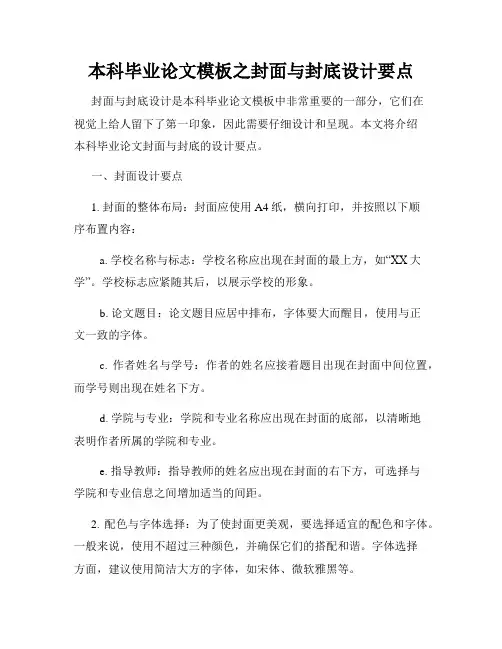 本科毕业论文模板之封面与封底设计要点

封面与封底设计是本科毕业论文模板中非常重要的一部分，它们在视觉上给人留下了第一印象，因此需要仔细设计和呈现。本文将介绍本科毕业论文封面与封底的设计要点。

一、封面设计要点

1. 封面的整体布局：封面应使用 A4 纸，横向打印，并按照以下顺序布置内容：

a. 学校名称与标志：学校名称应出现在封面的最上方，如“XX 大学”。学校标志应紧随其后，以展示学校的形象。

b. 论文题目：论文题目应居中排布，字体要大而醒目，使用与正文一致的字体。

c. 作者姓名与学号：作者的姓名应接着题目出现在封面中间位置，而学号则出现在姓名下方。

d. 学院与专业：学院和专业名称应出现在封面的底部，以清晰地表明作者所属的学院和专业。

e. 指导教师：指导教师的姓名应出现在封面的右下方，可选择与学院和专业信息之间增加适当的间距。

2. 配色与字体选择：为了使封面更美观，要选择适宜的配色和字体。一般来说，使用不超过三种颜色，并确保它们的搭配和谐。字体选择方面，建议使用简洁大方的字体，如宋体、微软雅黑等。